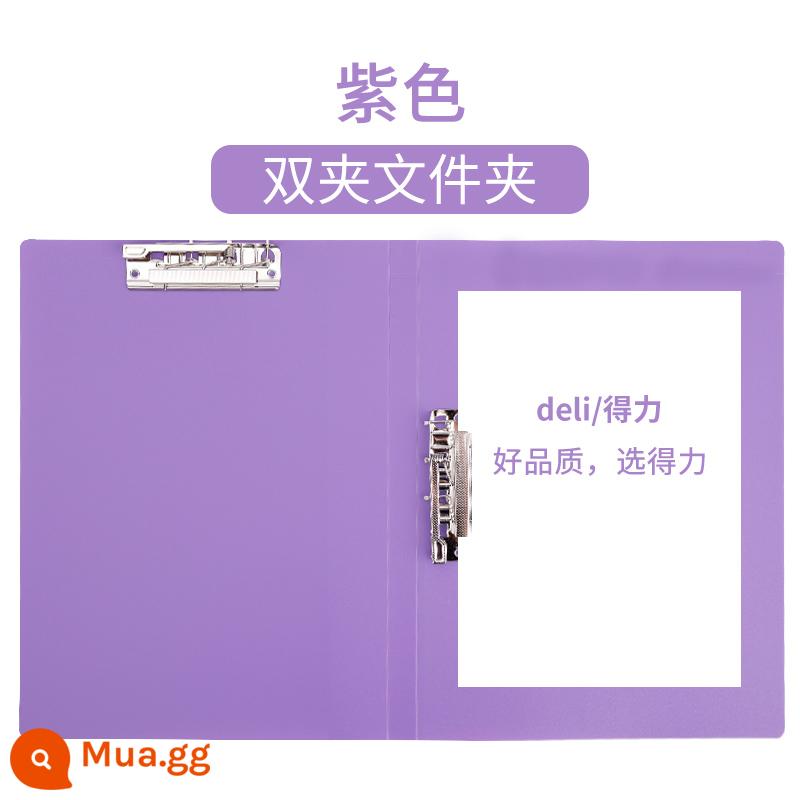 紫色

双夹文件夹

deli/得力

好品质，选得力

Mua.gg